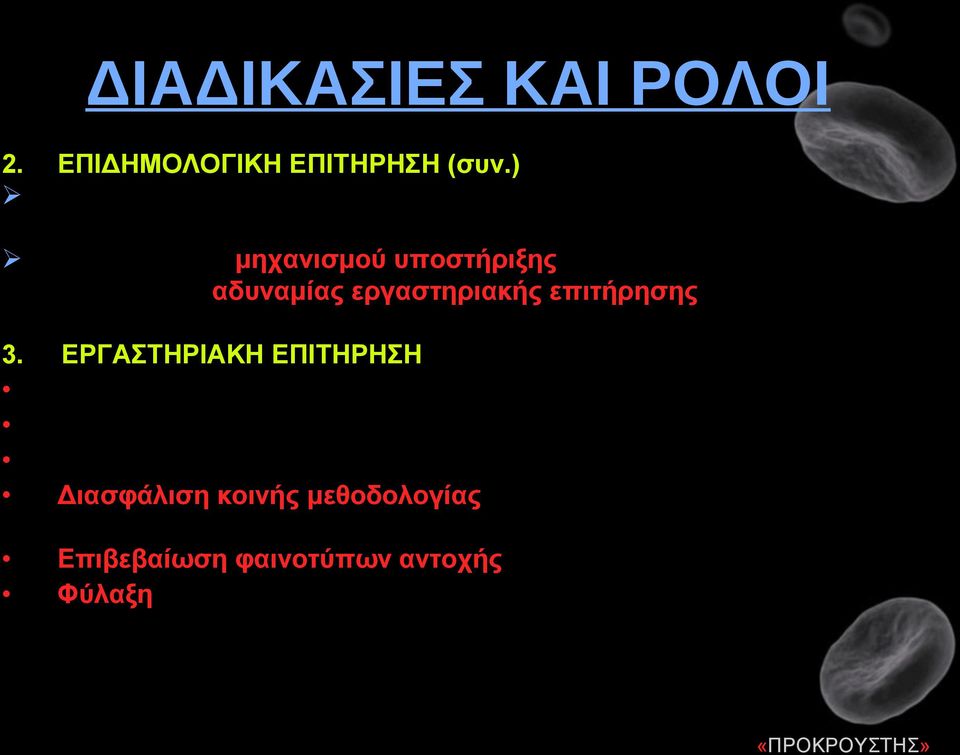 ΔΙΑΔΙΚΑΣΙΕΣ ΚΑΙ ΡΟΛΟΙ

2. ΕΠΙΔΗΜΟΛΟΓΙΚΗ ΕΠΙΤΗΡΗΣΗ (συν.)

➢

➢ μηχανισμού υποστήριξης αδυναμίας εργαστηριακής επιτήρησης

3. ΕΡΓΑΣΤΗΡΙΑΚΗ ΕΠΙΤΗΡΗΣΗ

•

•

•

• Διασφάλιση κοινής μεθοδολογίας

• Επιβεβαίωση φαινοτύπων αντοχής

• Φύλαξη

«ΠΡΟΚΡΟΥΣΤΗΣ»